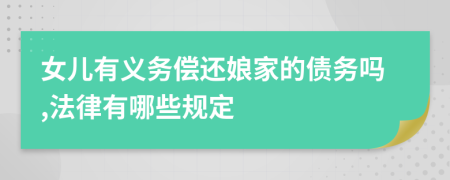 女儿有义务偿还娘家的债务吗,法律有哪些规定